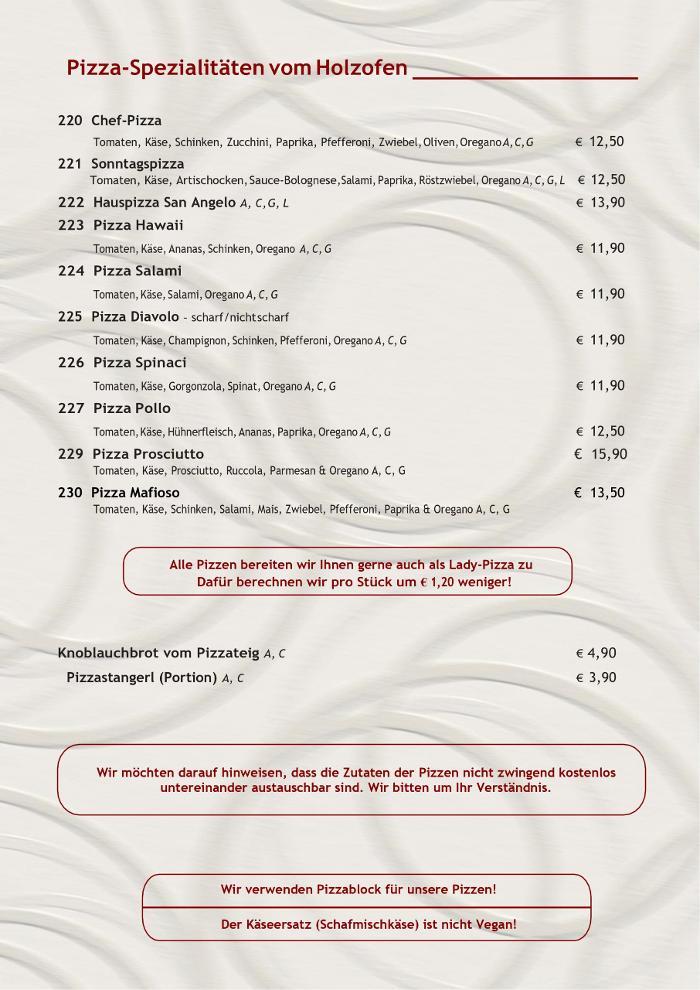 Pizza-Spezialitäten vom Holzofen

220 Chef-Pizza
Tomaten, Käse, Schinken, Zucchini, Paprika, Pfefferoni, Zwiebel, Oliven, Oregano A, C, G € 12,50

221 Sonntagspizza
Tomaten, Käse, Artischocken, Sauce-Bolognese, Salami, Paprika, Röstzwiebel, Oregano A, C, G, L € 12,50

222 Hauspizza San Angelo A, C, G, L € 13,90

223 Pizza Hawaii
Tomaten, Käse, Ananas, Schinken, Oregano A, C, G € 11,90

224 Pizza Salami
Tomaten, Käse, Salami, Oregano A, C, G € 11,90

225 Pizza Diavolo - scharf/nichtscharf
Tomaten, Käse, Champignon, Schinken, Pfefferoni, Oregano A, C, G € 11,90

226 Pizza Spinaci
Tomaten, Käse, Gorgonzola, Spinat, Oregano A, C, G € 11,90

227 Pizza Pollo
Tomaten, Käse, Hühnerfleisch, Ananas, Paprika, Oregano A, C, G € 12,50

229 Pizza Prosciutto € 15,90
Tomaten, Käse, Prosciutto, Ruccola, Parmesan & Oregano A, C, G

230 Pizza Mafioso € 13,50
Tomaten, Käse, Schinken, Salami, Mais, Zwiebel, Pfefferoni, Paprika & Oregano A, C, G

Alle Pizzen bereiten wir Ihnen gerne auch als Lady-Pizza zu
Dafür berechnen wir pro Stück um € 1,20 weniger!

Knoblauchbrot vom Pizzateig A, C € 4,90
Pizzastangerl (Portion) A, C € 3,90

Wir möchten darauf hinweisen, dass die Zutaten der Pizzen nicht zwingend kostenlos untereinander austauschbar sind. Wir bitten um Ihr Verständnis.

Wir verwenden Pizzablock für unsere Pizzen!

Der Käseersatz (Schafmischkäse) ist nicht Vegan!